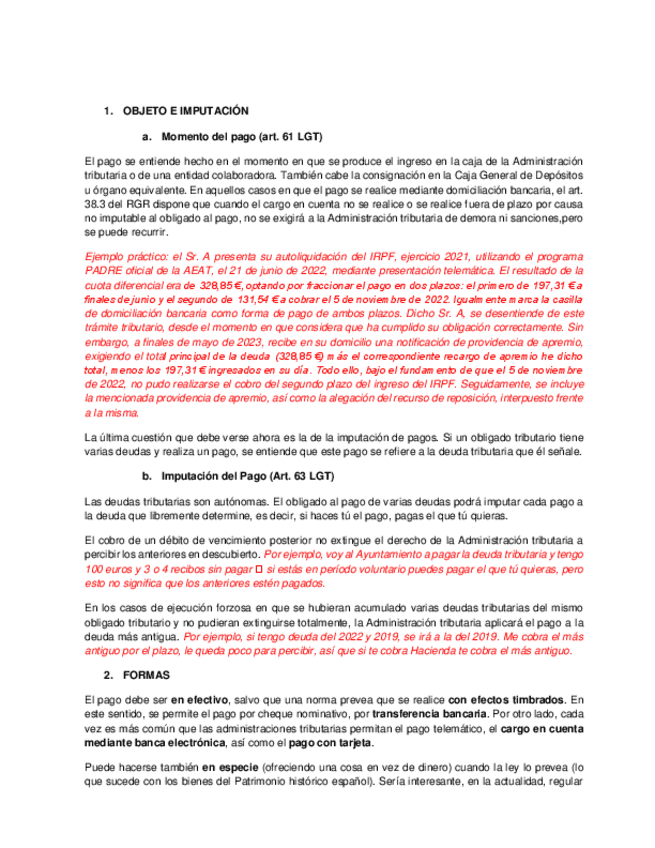 1. OBJETO E IMPUTACIÓN

a. Momento del pago (art. 61 LGT)

El pago se entiende hecho en el momento en que se produce el ingreso en la caja de la Administración tributaria o de una entidad colaboradora. También cabe la consignación en la Caja General de Depósitos u órgano equivalente. En aquellos casos en que el pago se realice mediante domiciliación bancaria, el art. 38.3 del RGR dispone que cuando el cargo en cuenta no se realice o se realice fuera de plazo por causa no imputable al obligado al pago, no se exigirá a la Administración tributaria de demora ni sanciones,pero se puede recurrir.

Ejemplo práctico: el Sr. A presenta su autoliquidación del IRPF, ejercicio 2021, utilizando el programa PADRE oficial de la AEAT, el 21 de junio de 2022, mediante presentación telemática. El resultado de la cuota diferencial era de 328,85 €, optando por fraccionar el pago en dos plazos: el primero de 197,31 € a finales de junio y el segundo de 131,54 € a cobrar el 5 de noviembre de 2022. Igualmente marca la casilla de domiciliación bancaria como forma de pago de ambos plazos. Dicho Sr. A, se desentiende de este trámite tributario, desde el momento en que considera que ha cumplido su obligación correctamente. Sin embargo, a finales de mayo de 2023, recibe en su domicilio una notificación de providencia de apremio, exigiendo el total principal de la deuda (328,85 €) más el correspondiente recargo de apremio he dicho total, menos los 197,31 € ingresados en su día. Todo ello, bajo el fundamento de que el 5 de noviembre de 2022, no pudo realizarse el cobro del segundo plazo del ingreso del IRPF. Seguidamente, se incluye la mencionada providencia de apremio, así como la alegación del recurso de reposición, interpuesto frente a la misma.

La última cuestión que debe verse ahora es la de la imputación de pagos. Si un obligado tributario tiene varias deudas y realiza un pago, se entiende que este pago se refiere a la deuda tributaria que él señale.

b. Imputación del Pago (Art. 63 LGT)

Las deudas tributarias son autónomas. El obligado al pago de varias deudas podrá imputar cada pago a la deuda que libremente determine, es decir, si haces tú el pago, pagas el que tú quieras.

El cobro de un débito de vencimiento posterior no extingue el derecho de la Administración tributaria a percibir los anteriores en descubierto. Por ejemplo, voy al Ayuntamiento a pagar la deuda tributaria y tengo 100 euros y 3 o 4 recibos sin pagar □ si estás en período voluntario puedes pagar el que tú quieras, pero esto no significa que los anteriores estén pagados.

En los casos de ejecución forzosa en que se hubieran acumulado varias deudas tributarias del mismo obligado tributario y no pudieran extinguirse totalmente, la Administración tributaria aplicará el pago a la deuda más antigua. Por ejemplo, si tengo deuda del 2022 y 2019, se irá a la del 2019. Me cobra el más antiguo por el plazo, le queda poco para percibir, así que si te cobra Hacienda te cobra el más antiguo.

2. FORMAS

El pago debe ser en efectivo, salvo que una norma prevea que se realice con efectos timbrados. En este sentido, se permite el pago por cheque nominativo, por transferencia bancaria. Por otro lado, cada vez es más común que las administraciones tributarias permitan el pago telemático, el cargo en cuenta mediante banca electrónica, así como el pago con tarjeta.

Puede hacerse también en especie (ofreciendo una cosa en vez de dinero) cuando la ley lo prevea (lo que sucede con los bienes del Patrimonio histórico español). Sería interesante, en la actualidad, regular